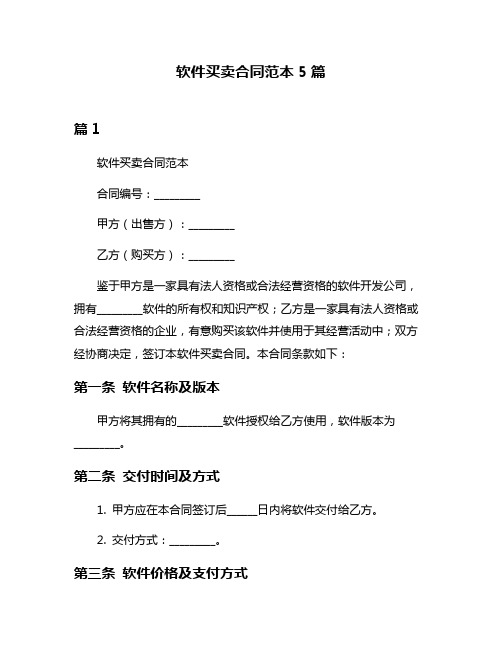 软件买卖合同范本 5 篇

篇 1

软件买卖合同范本

合同编号：________

甲方（出售方）：________

乙方（购买方）：________

鉴于甲方是一家具有法人资格或合法经营资格的软件开发公司，拥有________软件的所有权和知识产权；乙方是一家具有法人资格或合法经营资格的企业，有意购买该软件并使用于其经营活动中；双方经协商决定，签订本软件买卖合同。本合同条款如下：

第一条 软件名称及版本

甲方将其拥有的________软件授权给乙方使用，软件版本为________。

第二条 交付时间及方式

1. 甲方应在本合同签订后_____日内将软件交付给乙方。

2. 交付方式：________。

第三条 软件价格及支付方式